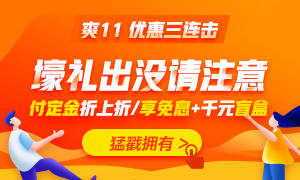 爽11 优惠三连击

壕礼出没请注意

付定金折上折/享免息+千元盲盒

猛戳拥有 >